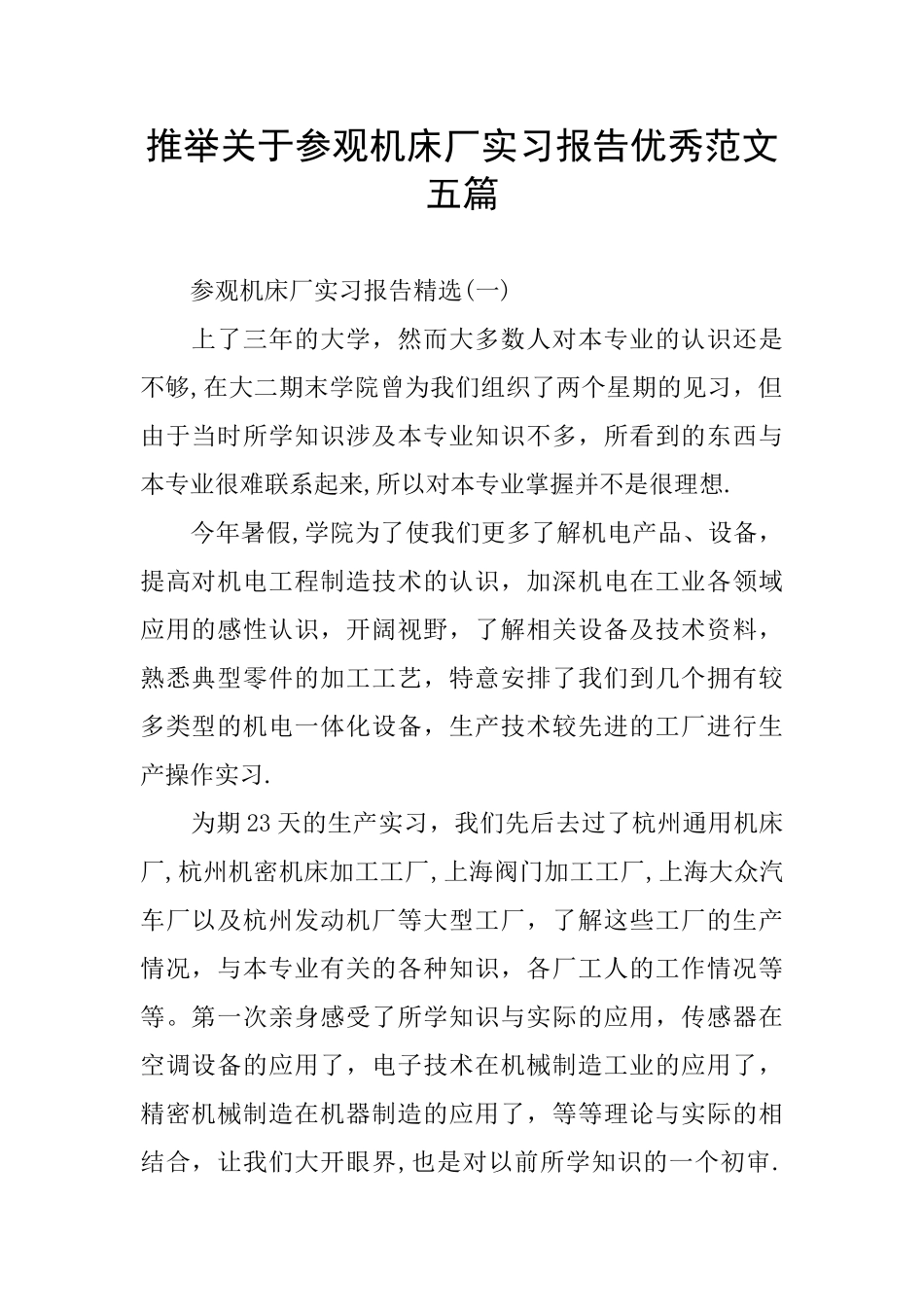 推举关于参观机床厂实习报告优秀范文五篇

参观机床厂实习报告精选(一)

上了三年的大学，然而大多数人对本专业的认识还是不够,在大二期末学院曾为我们组织了两个星期的见习，但由于当时所学知识涉及本专业知识不多，所看到的东西与本专业很难联系起来,所以对本专业掌握并不是很理想.

今年暑假,学院为了使我们更多了解机电产品、设备，提高对机电工程制造技术的认识，加深机电在工业各领域应用的感性认识，开阔视野，了解相关设备及技术资料，熟悉典型零件的加工工艺，特意安排了我们到几个拥有较多类型的机电一体化设备，生产技术较先进的工厂进行生产操作实习.

为期23天的生产实习，我们先后去过了杭州通用机床厂,杭州机密机床加工工厂,上海阀门加工工厂,上海大众汽车厂以及杭州发动机厂等大型工厂，了解这些工厂的生产情况，与本专业有关的各种知识，各厂工人的工作情况等等。第一次亲身感受了所学知识与实际的应用，传感器在空调设备的应用了，电子技术在机械制造工业的应用了，精密机械制造在机器制造的应用了，等等理论与实际的相结合，让我们大开眼界,也是对以前所学知识的一个初审.